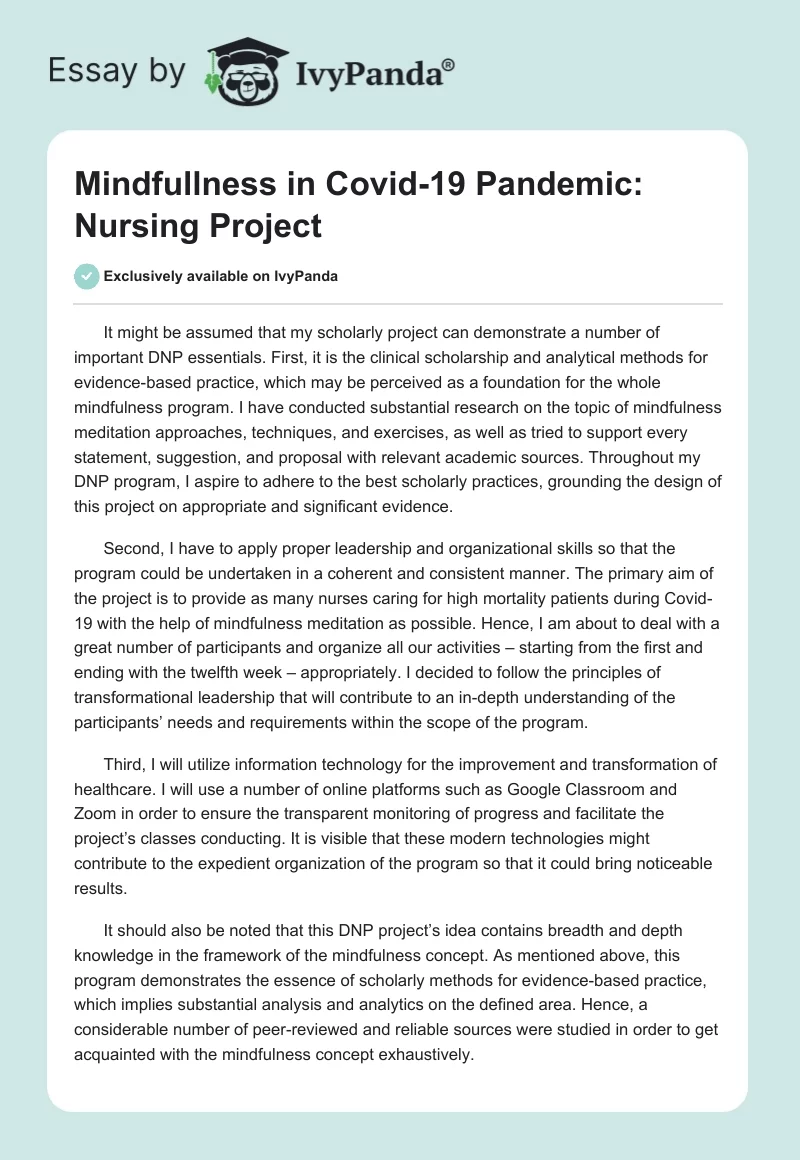 Essay by IvyPanda®

Mindfullness in Covid-19 Pandemic: Nursing Project

Exclusively available on IvyPanda

It might be assumed that my scholarly project can demonstrate a number of important DNP essentials. First, it is the clinical scholarship and analytical methods for evidence-based practice, which may be perceived as a foundation for the whole mindfulness program. I have conducted substantial research on the topic of mindfulness meditation approaches, techniques, and exercises, as well as tried to support every statement, suggestion, and proposal with relevant academic sources. Throughout my DNP program, I aspire to adhere to the best scholarly practices, grounding the design of this project on appropriate and significant evidence.

Second, I have to apply proper leadership and organizational skills so that the program could be undertaken in a coherent and consistent manner. The primary aim of the project is to provide as many nurses caring for high mortality patients during Covid-19 with the help of mindfulness meditation as possible. Hence, I am about to deal with a great number of participants and organize all our activities – starting from the first and ending with the twelfth week – appropriately. I decided to follow the principles of transformational leadership that will contribute to an in-depth understanding of the participants' needs and requirements within the scope of the program.

Third, I will utilize information technology for the improvement and transformation of healthcare. I will use a number of online platforms such as Google Classroom and Zoom in order to ensure the transparent monitoring of progress and facilitate the project's classes conducting. It is visible that these modern technologies might contribute to the expedient organization of the program so that it could bring noticeable results.

It should also be noted that this DNP project's idea contains breadth and depth knowledge in the framework of the mindfulness concept. As mentioned above, this program demonstrates the essence of scholarly methods for evidence-based practice, which implies substantial analysis and analytics on the defined area. Hence, a considerable number of peer-reviewed and reliable sources were studied in order to get acquainted with the mindfulness concept exhaustively.